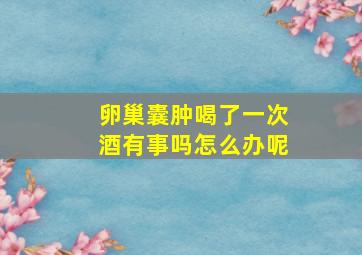 卵巢囊肿喝了一次酒有事吗怎么办呢